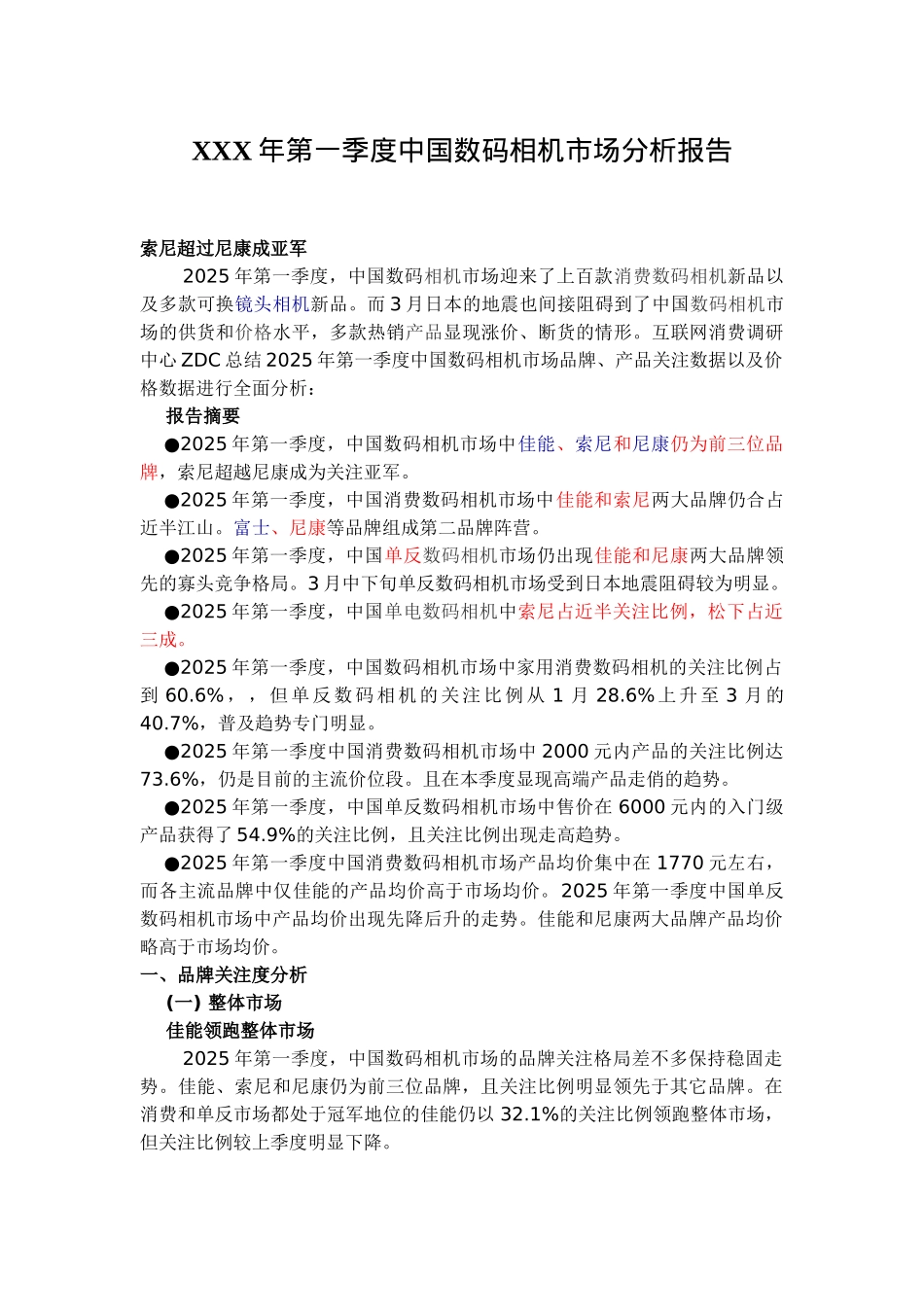 XXX 年第一季度中国数码相机市场分析报告

索尼超过尼康成亚军

2025 年第一季度，中国数码相机市场迎来了上百款消费数码相机新品以及多款可换镜头相机新品。而 3 月日本的地震也间接阻碍到了中国数码相机市场的供货和价格水平，多款热销产品显现涨价、断货的情形。互联网消费调研中心 ZDC 总结 2025 年第一季度中国数码相机市场品牌、产品关注数据以及价格数据进行全面分析：

报告摘要

●2025 年第一季度，中国数码相机市场中佳能、索尼和尼康仍为前三位品牌，索尼超越尼康成为关注亚军。

●2025 年第一季度，中国消费数码相机市场中佳能和索尼两大品牌仍合占近半江山。富士、尼康等品牌组成第二品牌阵营。

●2025 年第一季度，中国单反数码相机市场仍出现佳能和尼康两大品牌领先的寡头竞争格局。3 月中下旬单反数码相机市场受到日本地震阻碍较为明显。

●2025 年第一季度，中国单电数码相机中索尼占近半关注比例，松下占近三成。

●2025 年第一季度，中国数码相机市场中家用消费数码相机的关注比例占到 60.6%，，但单反数码相机的关注比例从 1 月 28.6%上升至 3 月的 40.7%，普及趋势专门明显。

●2025 年第一季度中国消费数码相机市场中 2000 元内产品的关注比例达 73.6%，仍是目前的主流价位段。且在本季度显现高端产品走俏的趋势。

●2025 年第一季度，中国单反数码相机市场中售价在 6000 元内的入门级产品获得了 54.9%的关注比例，且关注比例出现走高趋势。

●2025 年第一季度中国消费数码相机市场产品均价集中在 1770 元左右，而各主流品牌中仅佳能的产品均价高于市场均价。2025 年第一季度中国单反数码相机市场中产品均价出现先降后升的走势。佳能和尼康两大品牌产品均价略高于市场均价。

一、品牌关注度分析

(一) 整体市场

佳能领跑整体市场

2025 年第一季度，中国数码相机市场的品牌关注格局差不多保持稳固走势。佳能、索尼和尼康仍为前三位品牌，且关注比例明显领先于其它品牌。在消费和单反市场都处于冠军地位的佳能仍以 32.1%的关注比例领跑整体市场，但关注比例较上季度明显下降。